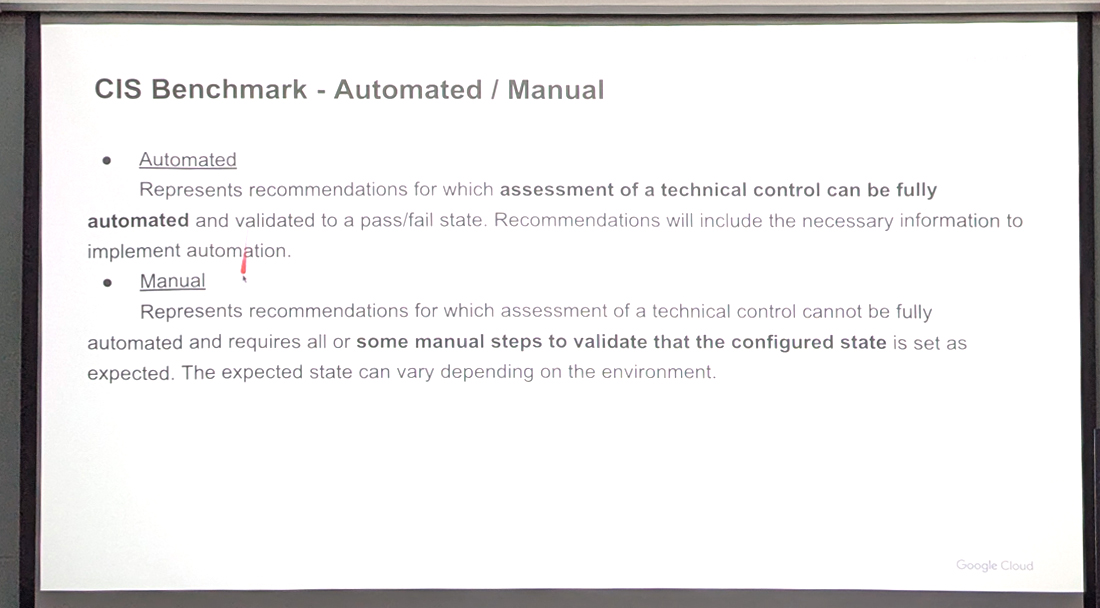 CIS Benchmark - Automated / Manual

• Automated

Represents recommendations for which assessment of a technical control can be fully automated and validated to a pass/fail state. Recommendations will include the necessary information to implement automation.

• Manual

Represents recommendations for which assessment of a technical control cannot be fully automated and requires all or some manual steps to validate that the configured state is set as expected. The expected state can vary depending on the environment.

Google Cloud